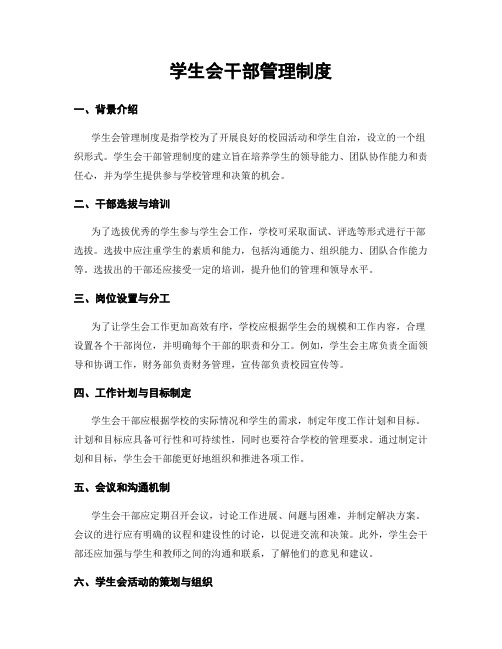 学生会干部管理制度

一、背景介绍

学生会管理制度是指学校为了开展良好的校园活动和学生自治，设立的一个组织形式。学生会干部管理制度的建立旨在培养学生的领导能力、团队协作能力和责任心，并为学生提供参与学校管理和决策的机会。

二、干部选拔与培训

为了选拔优秀的学生参与学生会工作，学校可采取面试、评选等形式进行干部选拔。选拔中应注重学生的素质和能力，包括沟通能力、组织能力、团队合作能力等。选拔出的干部还应接受一定的培训，提升他们的管理和领导水平。

三、岗位设置与分工

为了让学生会工作更加高效有序，学校应根据学生会的规模和工作内容，合理设置各个干部岗位，并明确每个干部的职责和分工。例如，学生会主席负责全面领导和协调工作，财务部负责财务管理，宣传部负责校园宣传等。

四、工作计划与目标制定

学生会干部应根据学校的实际情况和学生的需求，制定年度工作计划和目标。计划和目标应具备可行性和可持续性，同时也要符合学校的管理要求。通过制定计划和目标，学生会干部能更好地组织和推进各项工作。

五、会议和沟通机制

学生会干部应定期召开会议，讨论工作进展、问题与困难，并制定解决方案。会议的进行应有明确的议程和建设性的讨论，以促进交流和决策。此外，学生会干部还应加强与学生和教师之间的沟通和联系，了解他们的意见和建议。

六、学生会活动的策划与组织